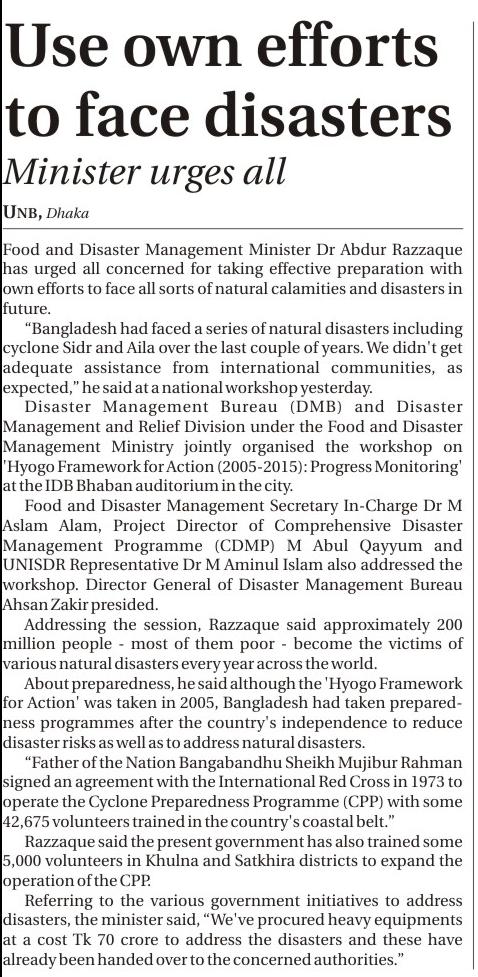 Use own efforts to face disasters

Minister urges all

UNB, Dhaka

Food and Disaster Management Minister Dr Abdur Razzaque has urged all concerned for taking effective preparation with own efforts to face all sorts of natural calamities and disasters in future.

"Bangladesh had faced a series of natural disasters including cyclone Sidr and Aila over the last couple of years. We didn't get adequate assistance from international communities, as expected," he said at a national workshop yesterday.

Disaster Management Bureau (DMB) and Disaster Management and Relief Division under the Food and Disaster Management Ministry jointly organised the workshop on 'Hyogo Framework for Action (2005-2015): Progress Monitoring' at the IDB Bhaban auditorium in the city.

Food and Disaster Management Secretary In-Charge Dr M Aslam Alam, Project Director of Comprehensive Disaster Management Programme (CDMP) M Abul Qayyum and UNISDR Representative Dr M Aminul Islam also addressed the workshop. Director General of Disaster Management Bureau Ahsan Zakir presided.

Addressing the session, Razzaque said approximately 200 million people - most of them poor - become the victims of various natural disasters every year across the world.

About preparedness, he said although the 'Hyogo Framework for Action' was taken in 2005, Bangladesh had taken preparedness programmes after the country's independence to reduce disaster risks as well as to address natural disasters.

"Father of the Nation Bangabandhu Sheikh Mujibur Rahman signed an agreement with the International Red Cross in 1973 to operate the Cyclone Preparedness Programme (CPP) with some 42,675 volunteers trained in the country's coastal belt."

Razzaque said the present government has also trained some 5,000 volunteers in Khulna and Satkhira districts to expand the operation of the CPP.

Referring to the various government initiatives to address disasters, the minister said, "We've procured heavy equipments at a cost Tk 70 crore to address the disasters and these have already been handed over to the concerned authorities."